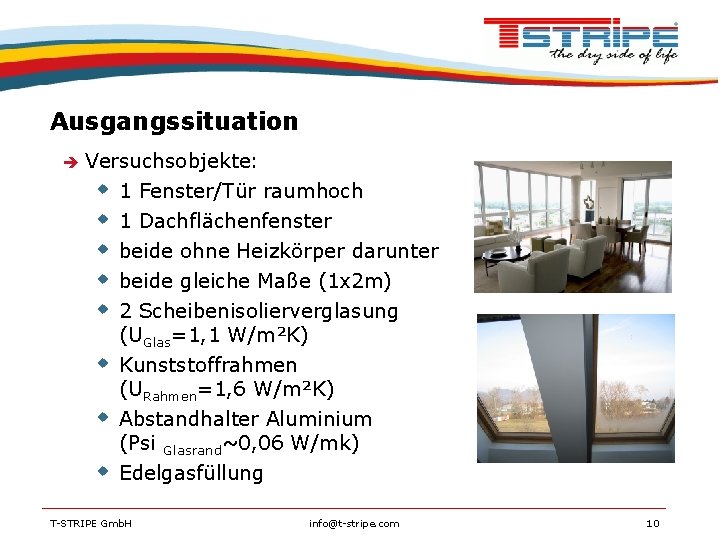 TSTRIPE
the dry side of life

Ausgangssituation

Versuchsobjekte:

1 Fenster/Tür raumhoch

1 Dachflächenfenster

beide ohne Heizkörper darunter

beide gleiche Maße (1x2m)

2 Scheibenisolierverglasung ($U_{Glas}$=1,1 W/m²K)

Kunststoffrahmen ($U_{Rahmen}$=1,6 W/m²K)

Abstandhalter Aluminium (Psi $_{Glasrand}$~0,06 W/mk)

Edelgasfüllung

T-STRIPE GmbH info@t-stripe.com 10